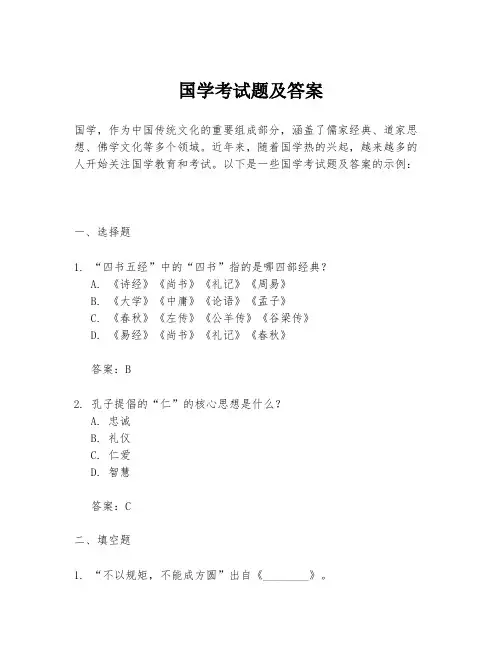 国学考试题及答案

国学，作为中国传统文化的重要组成部分，涵盖了儒家经典、道家思想、佛学文化等多个领域。近年来，随着国学热的兴起，越来越多的人开始关注国学教育和考试。以下是一些国学考试题及答案的示例：

一、选择题

1. “四书五经”中的“四书”指的是哪四部经典？
A. 《诗经》《尚书》《礼记》《周易》
B. 《大学》《中庸》《论语》《孟子》
C. 《春秋》《左传》《公羊传》《谷梁传》
D. 《易经》《尚书》《礼记》《春秋》

答案：B

2. 孔子提倡的“仁”的核心思想是什么？
A. 忠诚
B. 礼仪
C. 仁爱
D. 智慧

答案：C

二、填空题

1. “不以规矩，不能成方圆”出自《________》。